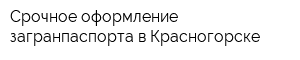 Срочное оформление загранпаспорта в Красногорске